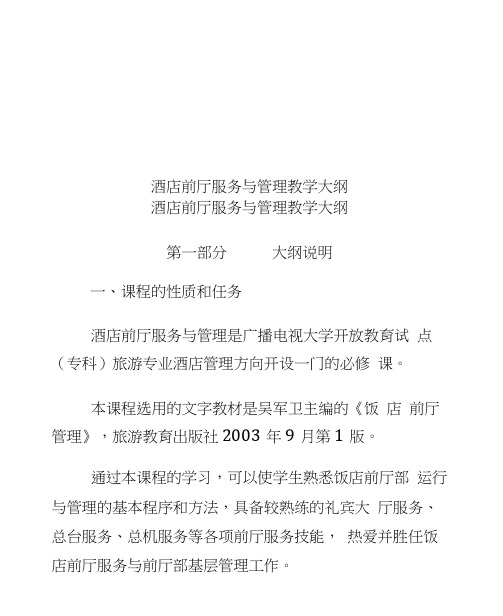 酒店前厅服务与管理教学大纲
酒店前厅服务与管理教学大纲

第一部分　　大纲说明

一、课程的性质和任务

酒店前厅服务与管理是广播电视大学开放教育试 点（专科）旅游专业酒店管理方向开设一门的必修 课。

本课程选用的文字教材是吴军卫主编的《饭 店 前厅管理》，旅游教育出版社 2003 年 9 月第 1 版。

通过本课程的学习，可以使学生熟悉饭店前厅部 运行与管理的基本程序和方法，具备较熟练的礼宾大 厅服务、总台服务、总机服务等各项前厅服务技能， 热爱并胜任饭店前厅服务与前厅部基层管理工作。